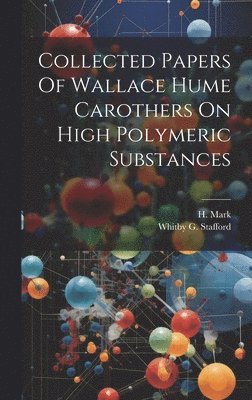 Collected Papers Of Wallace Hume Carothers On High Polymeric Substances

H. Mark
Whitby G. Stafford